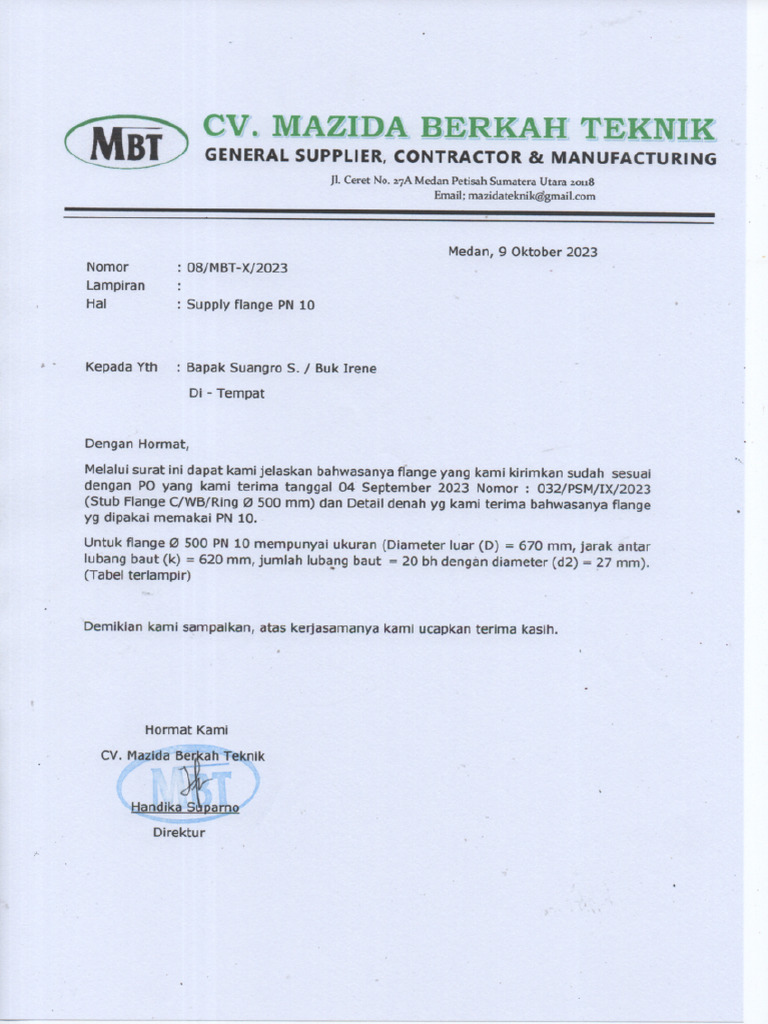 MBT

CV. MAZIDA BERKAH TEKNIK
GENERAL SUPPLIER, CONTRACTOR & MANUFACTURING
Jl. Ceret No. 27A Medan Petisah Sumatera Utara 20118
Email: mazidateknik@gmail.com

Medan, 9 Oktober 2023

Nomor : 08/MBT-X/2023
Lampiran :
Hal : Supply flange PN 10

Kepada Yth : Bapak Suangro S. / Buk Irene
Di - Tempat

Dengan Hormat,

Melalui surat ini dapat kami jelaskan bahwasanya flange yang kami kirimkan sudah sesuai dengan PO yang kami terima tanggal 04 September 2023 Nomor : 032/PSM/IX/2023 (Stub Flange C/WB/Ring Ø 500 mm) dan Detail denah yg kami terima bahwasanya flange yg dipakai memakai PN 10.

Untuk flange Ø 500 PN 10 mempunyai ukuran (Diameter luar (D) = 670 mm, jarak antar lubang baut (k) = 620 mm, jumlah lubang baut = 20 bh dengan diameter (d2) = 27 mm). (Tabel terlampir)

Demikian kami sampaikan, atas kerjasamanya kami ucapkan terima kasih.

Hormat Kami
CV. Mazida Berkah Teknik
MBT
Handika Suparno
Direktur